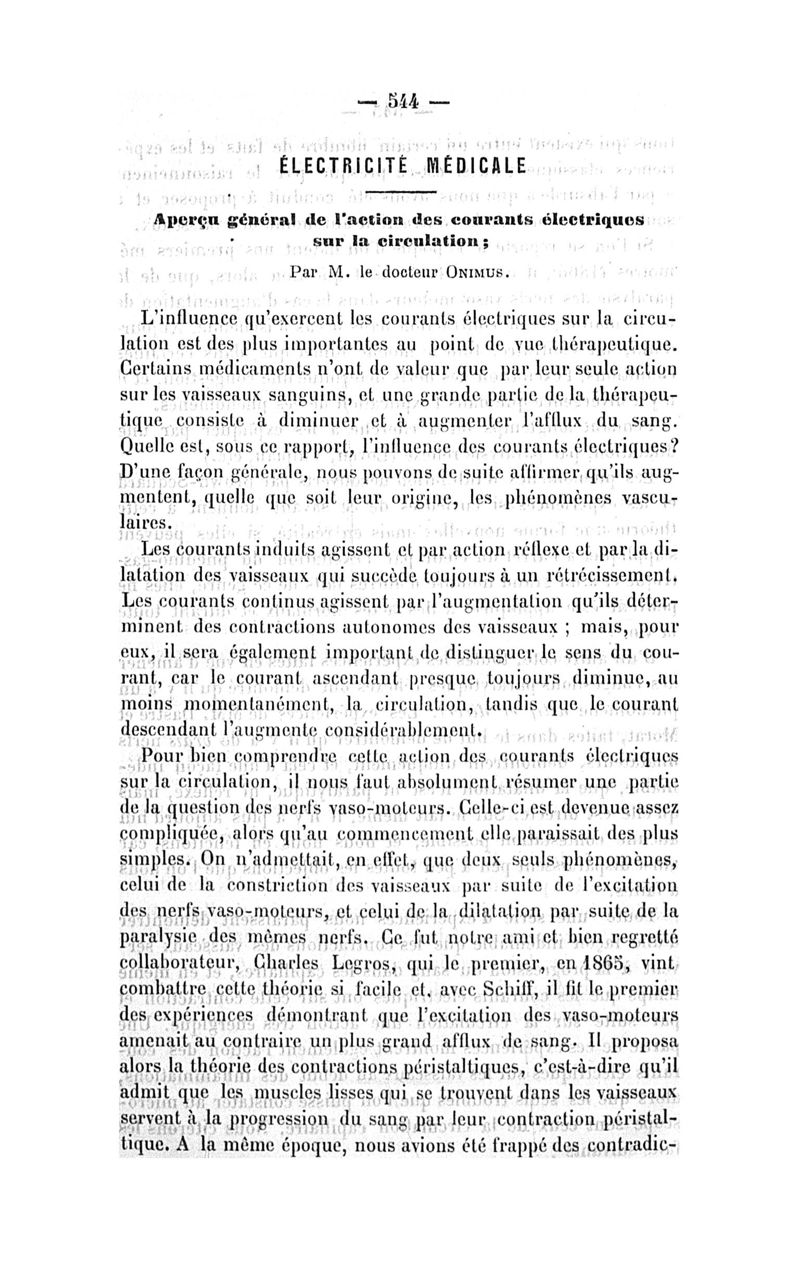 — 544 —

ÉLECTRICITÉ MÉDICALE

Aperçu général de l'action des courants électriques sur la circulation ;

Par M. le docteur ONIMUS.

L'influence qu'exercent les courants électriques sur la circulation est des plus importantes au point de vue thérapeutique. Certains médicaments n'ont de valeur que par leur seule action sur les vaisseaux sanguins, et une grande partie de la thérapeutique consiste à diminuer et à augmenter l'afflux du sang. Quelle est, sous ce rapport, l'influence des courants électriques? D'une façon générale, nous pouvons de suite affirmer qu'ils augmentent, quelle que soit leur origine, les phénomènes vasculaires.

Les courants induits agissent et par action réflexe et par la dilatation des vaisseaux qui succède toujours à un rétrécissement. Les courants continus agissent par l'augmentation qu'ils déterminent des contractions autonomes des vaisseaux ; mais, pour eux, il sera également important de distinguer le sens du courant, car le courant ascendant presque toujours diminue, au moins momentanément, la circulation, tandis que le courant descendant l'augmente considérablement.

Pour bien comprendre cette action des courants électriques sur la circulation, il nous faut absolument résumer une partie de la question des nerfs vaso-moteurs. Celle-ci est devenue assez compliquée, alors qu'au commencement elle paraissait des plus simples. On n'admettait, en effet, que deux seuls phénomènes, celui de la constriction des vaisseaux par suite de l'excitation des nerfs vaso-moteurs, et celui de la dilatation par suite de la paralysie des mêmes nerfs. Ce fut notre ami et bien regretté collaborateur, Charles Legros, qui le premier, en 1865, vint combattre cette théorie si facile et, avec Schiff, il fit le premier des expériences démontrant que l'excitation des vaso-moteurs amenait au contraire un plus grand afflux de sang. Il proposa alors la théorie des contractions péristaltiques, c'est-à-dire qu'il admit que les muscles lisses qui se trouvent dans les vaisseaux servent à la progression du sang par leur contraction péristaltique. A la même époque, nous avions été frappé des contradic-